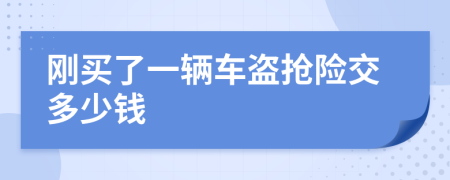 刚买了一辆车盗抢险交多少钱